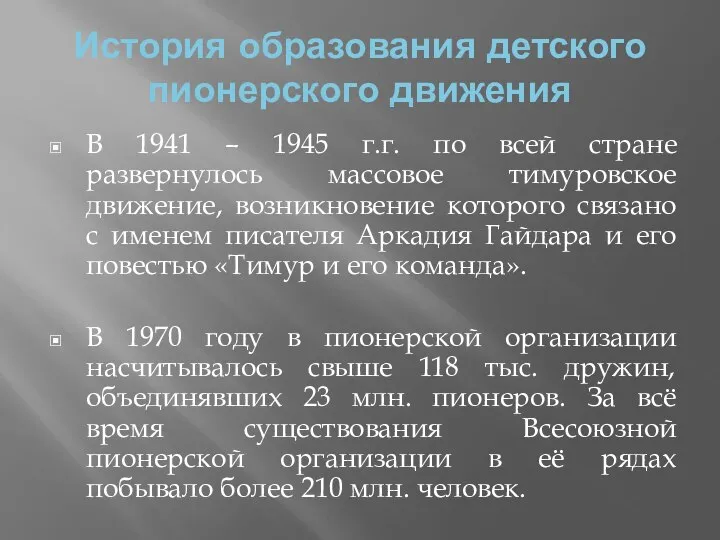 История образования детского пионерского движения

В 1941 – 1945 г.г. по всей стране развернулось массовое тимуровское движение, возникновение которого связано с именем писателя Аркадия Гайдара и его повестью «Тимур и его команда».

В 1970 году в пионерской организации насчитывалось свыше 118 тыс. дружин, объединявших 23 млн. пионеров. За всё время существования Всесоюзной пионерской организации в её рядах побывало более 210 млн. человек.